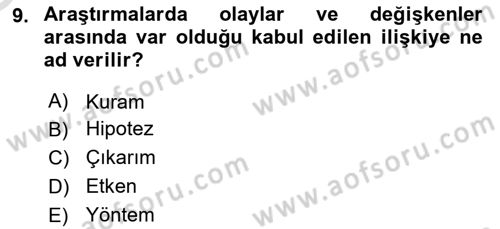 9. Araştırmalarda olaylar ve değişkenler arasında var olduğu kabul edilen ilişkiye ne ad verilir?

A) Kuram
B) Hipotez
C) Çıkarım
D) Etken
E) Yöntem

www.aofsoru.com
www.aofsoru.com
www.aofsoru.com
www.aofsoru.com